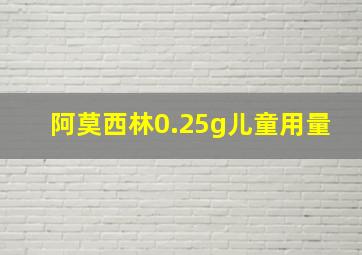 阿莫西林0.25g儿童用量